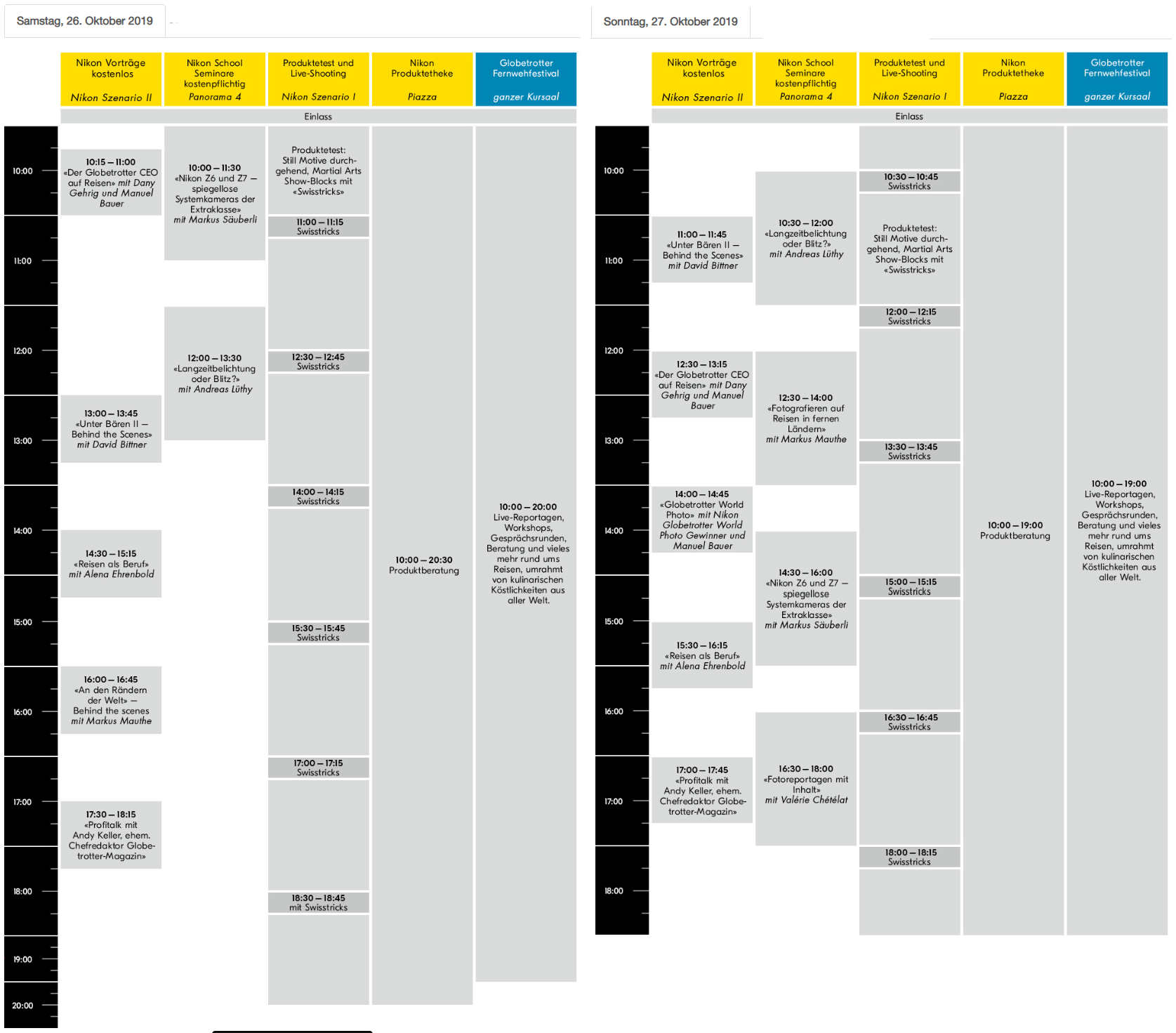 Samstag, 26. Oktober 2019

Nikon Vorträge kostenlos
Nikon Szenario II

Nikon School Seminare kostenpflichtig
Panorama 4

Produktetest und Live-Shooting
Nikon Szenario I

Nikon Produktetheke
Piazza

Globetrotter Fernwehfestival
ganzer Kursaal

Einlass

10:00
11:00
12:00
13:00
14:00
15:00
16:00
17:00
18:00
19:00
20:00

10:15 – 11:00
«Der Globetrotter CEO auf Reisen» mit Dany Gehrig und Manuel Bauer

13:00 – 13:45
«Unter Bären II – Behind the Scenes» mit David Bittner

14:30 – 15:15
«Reisen als Beruf» mit Alena Ehrenbold

16:00 – 16:45
«An den Rändern der Welt» – Behind the scenes mit Markus Mauthe

17:30 – 18:15
«Profitalk mit Andy Keller, ehem. Chefredaktor Globetrotter-Magazin»

10:00 – 11:30
«Nikon Z6 und Z7 – spiegellose Systemkameras der Extraklasse» mit Markus Säuberli

12:00 – 13:30
«Langzeitbelichtung oder Blitz?» mit Andreas Lüthy

Produktetest: Still Motive durchgehend, Martial Arts Show-Blocks mit «Swisstricks»

11:00 – 11:15
Swisstricks

12:30 – 12:45
Swisstricks

14:00 – 14:15
Swisstricks

15:30 – 15:45
Swisstricks

17:00 – 17:15
Swisstricks

18:30 – 18:45
mit Swisstricks

10:00 – 20:30
Produktberatung

10:00 – 20:00
Live-Reportagen, Workshops, Gesprächsrunden, Beratung und vieles mehr rund ums Reisen, umrahmt von kulinarischen Köstlichkeiten aus aller Welt.

Sonntag, 27. Oktober 2019

Nikon Vorträge kostenlos
Nikon Szenario II

Nikon School Seminare kostenpflichtig
Panorama 4

Produktetest und Live-Shooting
Nikon Szenario I

Nikon Produktetheke
Piazza

Globetrotter Fernwehfestival
ganzer Kursaal

Einlass

10:00
11:00
12:00
13:00
14:00
15:00
16:00
17:00
18:00

11:00 – 11:45
«Unter Bären II – Behind the Scenes» mit David Bittner

12:30 – 13:15
«Der Globetrotter CEO auf Reisen» mit Dany Gehrig und Manuel Bauer

14:00 – 14:45
«Globetrotter World Photo» mit Nikon Globetrotter World Photo Gewinner und Manuel Bauer

15:30 – 16:15
«Reisen als Beruf» mit Alena Ehrenbold

17:00 – 17:45
«Profitalk mit Andy Keller, ehem. Chefredaktor Globetrotter-Magazin»

10:30 – 12:00
«Langzeitbelichtung oder Blitz?» mit Andreas Lüthy

12:30 – 14:00
«Fotografieren auf Reisen in fernen Ländern» mit Markus Mauthe

14:30 – 16:00
«Nikon Z6 und Z7 – spiegellose Systemkameras der Extraklasse» mit Markus Säuberli

16:30 – 18:00
«Fotoreportagen mit Inhalt» mit Valérie Chételat

10:30 – 10:45
Swisstricks

Produktetest: Still Motive durchgehend, Martial Arts Show-Blocks mit «Swisstricks»

12:00 – 12:15
Swisstricks

13:30 – 13:45
Swisstricks

15:00 – 15:15
Swisstricks

16:30 – 16:45
Swisstricks

18:00 – 18:15
Swisstricks

10:00 – 19:00
Produktberatung

10:00 – 19:00
Live-Reportagen, Workshops, Gesprächsrunden, Beratung und vieles mehr rund ums Reisen, umrahmt von kulinarischen Köstlichkeiten aus aller Welt.